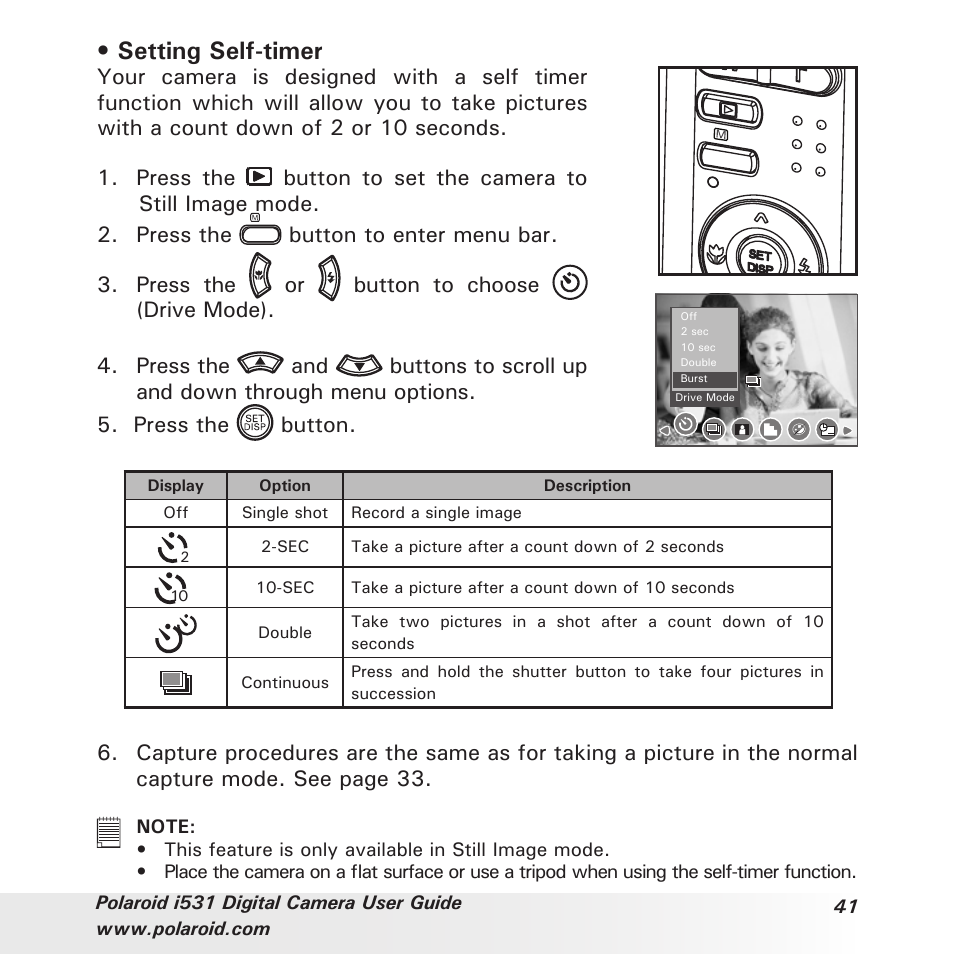 • Setting Self-timer
Your camera is designed with a self timer function which will allow you to take pictures with a count down of 2 or 10 seconds.

1. Press the button to set the camera to Still Image mode.
2. Press the button to enter menu bar.
3. Press the or button to choose (Drive Mode).
4. Press the and buttons to scroll up and down through menu options.
5. Press the button.

M

SET DISP

Off
2 sec
10 sec
Double
Burst
Drive Mode

| Display | Option | Description |
|---|---|---|
| Off | Single shot | Record a single image |
| 2 | 2-SEC | Take a picture after a count down of 2 seconds |
| 10 | 10-SEC | Take a picture after a count down of 10 seconds |
| | Double | Take two pictures in a shot after a count down of 10 seconds |
| | Continuous | Press and hold the shutter button to take four pictures in succession |

6. Capture procedures are the same as for taking a picture in the normal capture mode. See page 33.

NOTE:
• This feature is only available in Still Image mode.
• Place the camera on a flat surface or use a tripod when using the self-timer function.

Polaroid i531 Digital Camera User Guide
www.polaroid.com
41